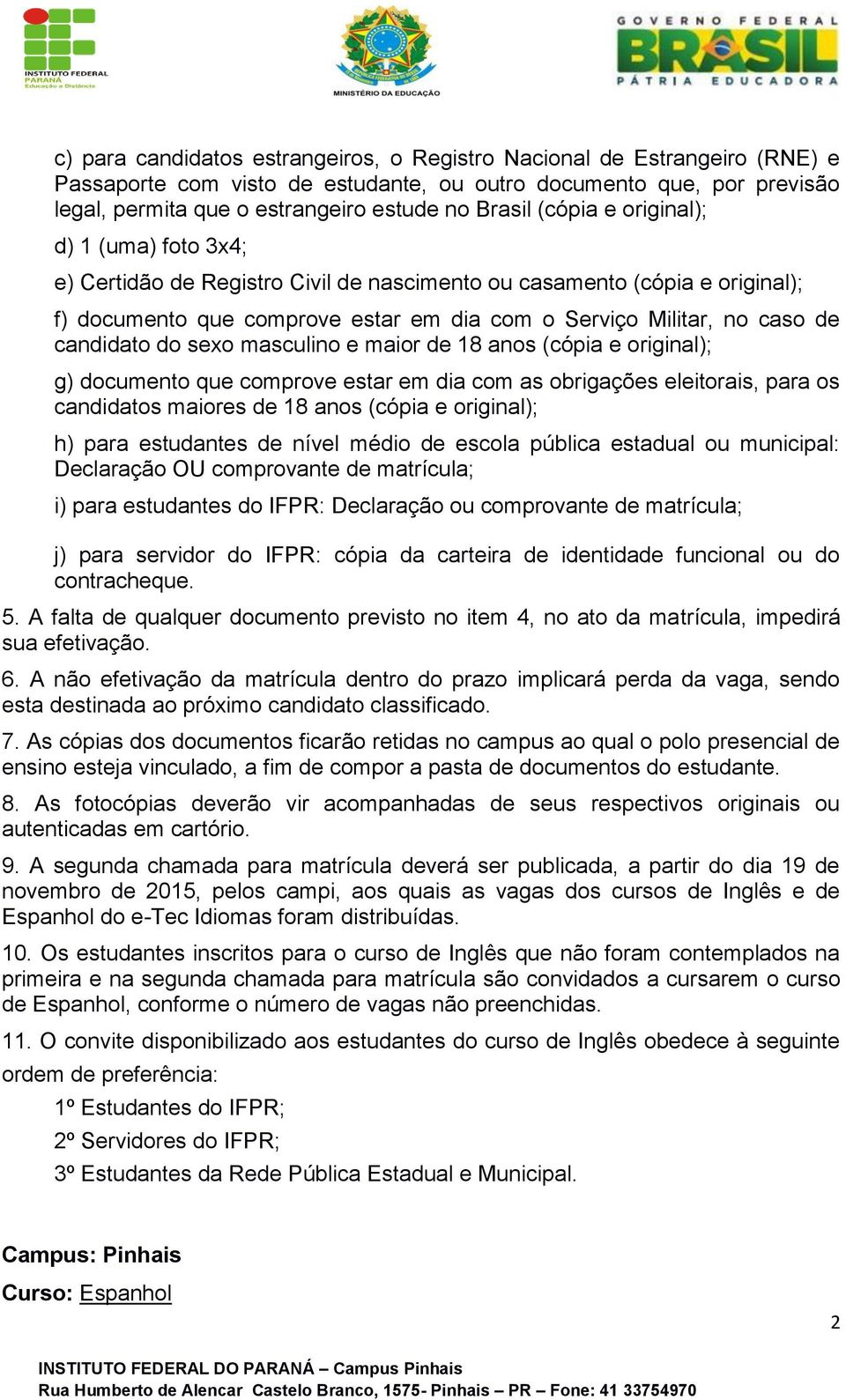 INSTITUTO FEDERAL
PARANÁ
Educação a Distância

MINISTÉRIO DA EDUCAÇÃO

GOVERNO FEDERAL
BRASIL
PÁTRIA EDUCADORA

c) para candidatos estrangeiros, o Registro Nacional de Estrangeiro (RNE) e Passaporte com visto de estudante, ou outro documento que, por previsão legal, permita que o estrangeiro estude no Brasil (cópia e original);

d) 1 (uma) foto 3x4;

e) Certidão de Registro Civil de nascimento ou casamento (cópia e original);

f) documento que comprove estar em dia com o Serviço Militar, no caso de candidato do sexo masculino e maior de 18 anos (cópia e original);

g) documento que comprove estar em dia com as obrigações eleitorais, para os candidatos maiores de 18 anos (cópia e original);

h) para estudantes de nível médio de escola pública estadual ou municipal: Declaração OU comprovante de matrícula;

i) para estudantes do IFPR: Declaração ou comprovante de matrícula;

j) para servidor do IFPR: cópia da carteira de identidade funcional ou do contracheque.

5. A falta de qualquer documento previsto no item 4, no ato da matrícula, impedirá sua efetivação.

6. A não efetivação da matrícula dentro do prazo implicará perda da vaga, sendo esta destinada ao próximo candidato classificado.

7. As cópias dos documentos ficarão retidas no campus ao qual o polo presencial de ensino esteja vinculado, a fim de compor a pasta de documentos do estudante.

8. As fotocópias deverão vir acompanhadas de seus respectivos originais ou autenticadas em cartório.

9. A segunda chamada para matrícula deverá ser publicada, a partir do dia 19 de novembro de 2015, pelos campi, aos quais as vagas dos cursos de Inglês e de Espanhol do e-Tec Idiomas foram distribuídas.

10. Os estudantes inscritos para o curso de Inglês que não foram contemplados na primeira e na segunda chamada para matrícula são convidados a cursarem o curso de Espanhol, conforme o número de vagas não preenchidas.

11. O convite disponibilizado aos estudantes do curso de Inglês obedece à seguinte ordem de preferência:

1º Estudantes do IFPR;

2º Servidores do IFPR;

3º Estudantes da Rede Pública Estadual e Municipal.

Campus: Pinhais

Curso: Espanhol

2

INSTITUTO FEDERAL DO PARANÁ – Campus Pinhais
Rua Humberto de Alencar Castelo Branco, 1575- Pinhais – PR – Fone: 41 33754970